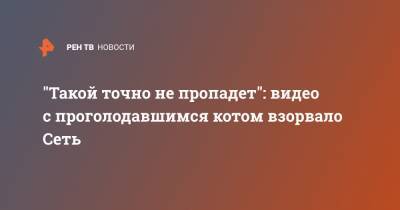 РЕН ТВ НОВОСТИ

"Такой точно не пропадет": видео с проголодавшимся котом взорвало Сеть